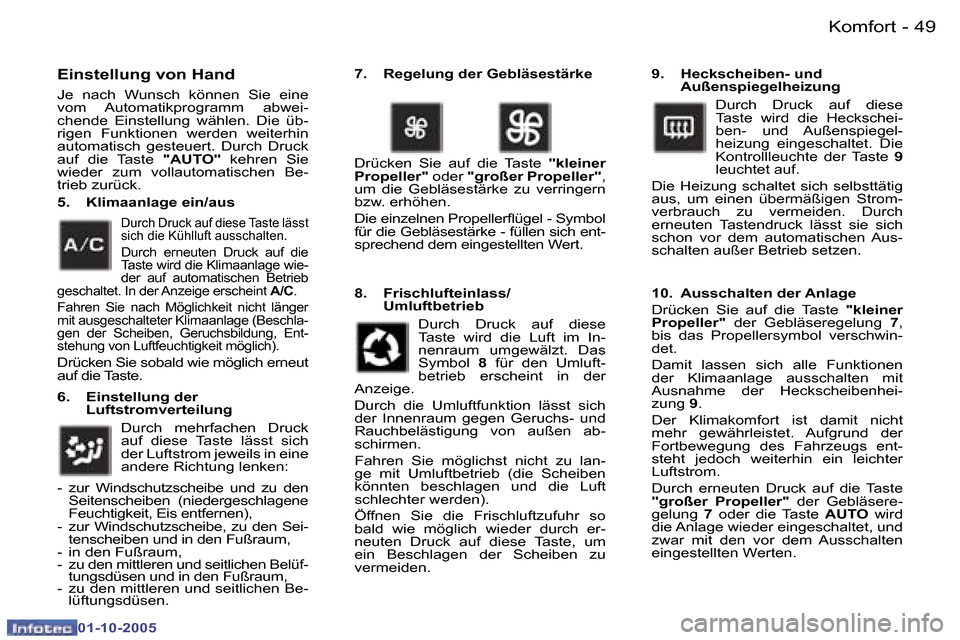 Komfort - 49

Einstellung von Hand

Je nach Wunsch können Sie eine vom Automatikprogramm abweichende Einstellung wählen. Die übrigen Funktionen werden weiterhin automatisch gesteuert. Durch Druck auf die Taste "AUTO" kehren Sie wieder zum vollautomatischen Betrieb zurück.

5. Klimaanlage ein/aus

A/C

Durch Druck auf diese Taste lässt sich die Kühlluft ausschalten.

Durch erneuten Druck auf die Taste wird die Klimaanlage wieder auf automatischen Betrieb geschaltet. In der Anzeige erscheint A/C.

Fahren Sie nach Möglichkeit nicht länger mit ausgeschalteter Klimaanlage (Beschlagen der Scheiben, Geruchsbildung, Entstehung von Luftfeuchtigkeit möglich).

Drücken Sie sobald wie möglich erneut auf die Taste.

6. Einstellung der Luftstromverteilung

Durch mehrfachen Druck auf diese Taste lässt sich der Luftstrom jeweils in eine andere Richtung lenken:

- zur Windschutzscheibe und zu den Seitenscheiben (niedergeschlagene Feuchtigkeit, Eis entfernen),
- zur Windschutzscheibe, zu den Seitenscheiben und in den Fußraum,
- in den Fußraum,
- zu den mittleren und seitlichen Belüftungsdüsen und in den Fußraum,
- zu den mittleren und seitlichen Belüftungsdüsen.

7. Regelung der Gebläsestärke

Drücken Sie auf die Taste "kleiner Propeller" oder "großer Propeller", um die Gebläsestärke zu verringern bzw. erhöhen.

Die einzelnen Propellerflügel - Symbol für die Gebläsestärke - füllen sich entsprechend dem eingestellten Wert.

8. Frischlufteinlass/ Umluftbetrieb

Durch Druck auf diese Taste wird die Luft im Innenraum umgewälzt. Das Symbol 8 für den Umluftbetrieb erscheint in der Anzeige.

Durch die Umluftfunktion lässt sich der Innenraum gegen Geruchs- und Rauchbelästigung von außen abschirmen.

Fahren Sie möglichst nicht zu lange mit Umluftbetrieb (die Scheiben könnten beschlagen und die Luft schlechter werden).

Öffnen Sie die Frischluftzufuhr so bald wie möglich wieder durch erneuten Druck auf diese Taste, um ein Beschlagen der Scheiben zu vermeiden.

9. Heckscheiben- und Außenspiegelheizung

Durch Druck auf diese Taste wird die Heckscheiben- und Außenspiegelheizung eingeschaltet. Die Kontrollleuchte der Taste 9 leuchtet auf.

Die Heizung schaltet sich selbsttätig aus, um einen übermäßigen Stromverbrauch zu vermeiden. Durch erneuten Tastendruck lässt sie sich schon vor dem automatischen Ausschalten außer Betrieb setzen.

10. Ausschalten der Anlage

Drücken Sie auf die Taste "kleiner Propeller" der Gebläseregelung 7, bis das Propellersymbol verschwindet.

Damit lassen sich alle Funktionen der Klimaanlage ausschalten mit Ausnahme der Heckscheibenheizung 9.

Der Klimakomfort ist damit nicht mehr gewährleistet. Aufgrund der Fortbewegung des Fahrzeugs entsteht jedoch weiterhin ein leichter Luftstrom.

Durch erneuten Druck auf die Taste "großer Propeller" der Gebläseregelung 7 oder die Taste AUTO wird die Anlage wieder eingeschaltet, und zwar mit den vor dem Ausschalten eingestellten Werten.

Infotec 01-10-2005

carmanualsonline.info